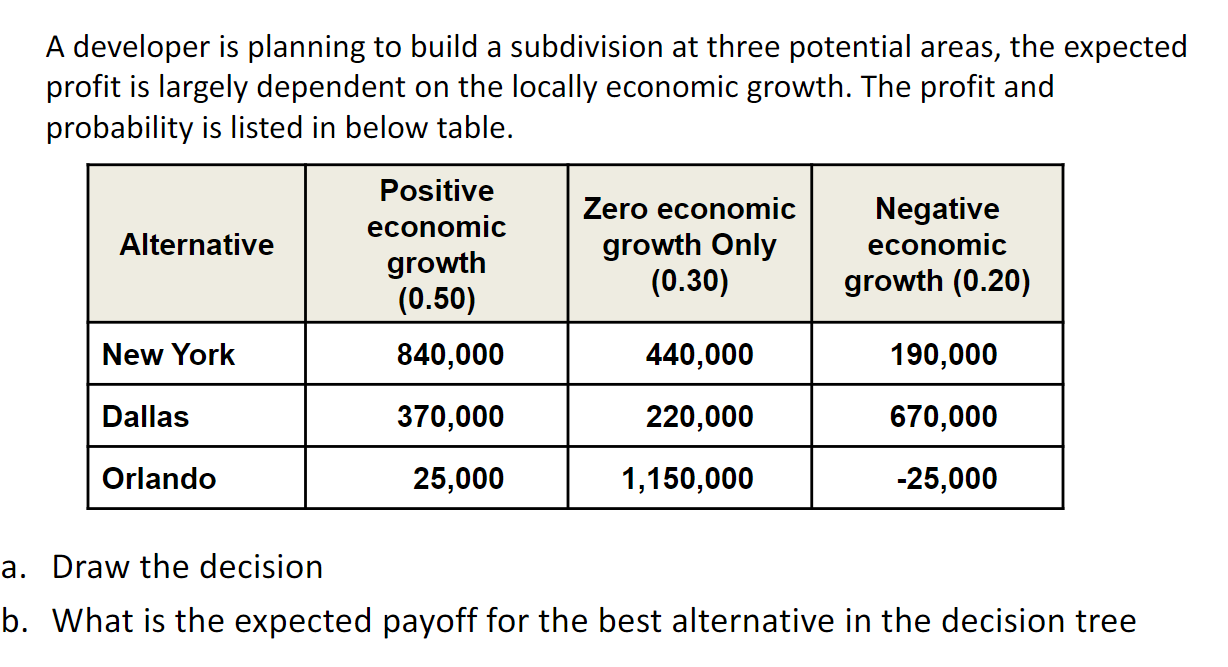 A developer is planning to build a subdivision at three potential areas, the expected profit is largely dependent on the locally economic growth. The profit and probability is listed in below table.

| Alternative | Positive economic growth (0.50) | Zero economic growth Only (0.30) | Negative economic growth (0.20) |
|---|---|---|---|
| New York | 840,000 | 440,000 | 190,000 |
| Dallas | 370,000 | 220,000 | 670,000 |
| Orlando | 25,000 | 1,150,000 | -25,000 |

a. Draw the decision

b. What is the expected payoff for the best alternative in the decision tree